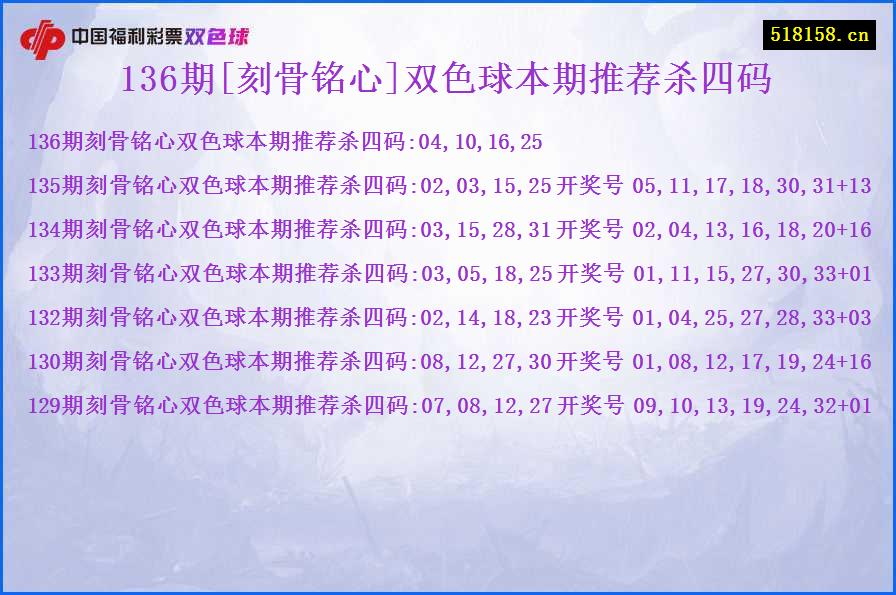 中国福利彩票双色球

518158.cn

136期[刻骨铭心]双色球本期推荐杀四码

136期刻骨铭心双色球本期推荐杀四码:04,10,16,25

135期刻骨铭心双色球本期推荐杀四码:02,03,15,25 开奖号 05,11,17,18,30,31+13

134期刻骨铭心双色球本期推荐杀四码:03,15,28,31 开奖号 02,04,13,16,18,20+16

133期刻骨铭心双色球本期推荐杀四码:03,05,18,25 开奖号 01,11,15,27,30,33+01

132期刻骨铭心双色球本期推荐杀四码:02,14,18,23 开奖号 01,04,25,27,28,33+03

130期刻骨铭心双色球本期推荐杀四码:08,12,27,30 开奖号 01,08,12,17,19,24+16

129期刻骨铭心双色球本期推荐杀四码:07,08,12,27 开奖号 09,10,13,19,24,32+01